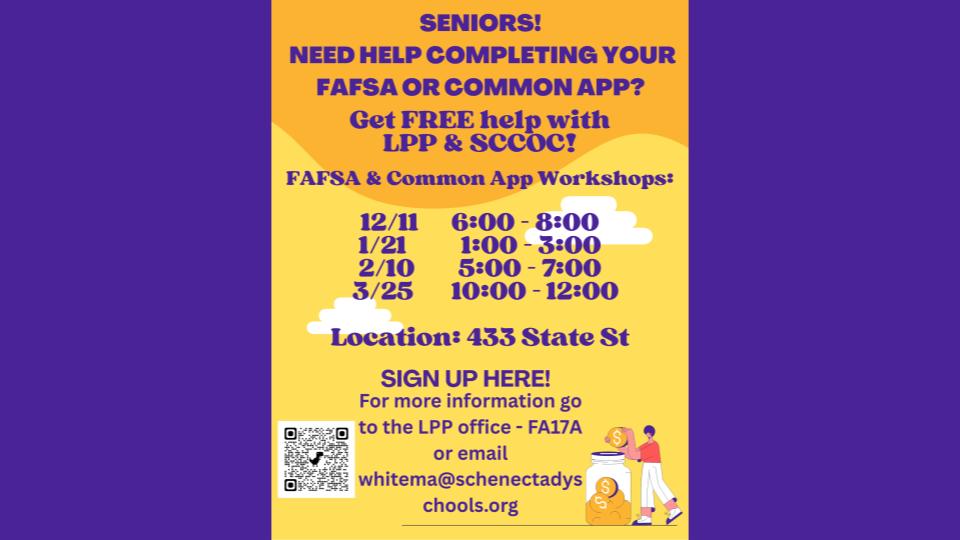 SENIORS!
NEED HELP COMPLETING YOUR FAFSA OR COMMON APP?
Get FREE help with LPP & SCCOC!

FAFSA & Common App Workshops:

12/11 6:00 - 8:00
1/21 1:00 - 3:00
2/10 5:00 - 7:00
3/25 10:00 - 12:00

Location: 433 State St

SIGN UP HERE!

For more information go to the LPP office - FA17A or email whitema@schenectadyschools.org